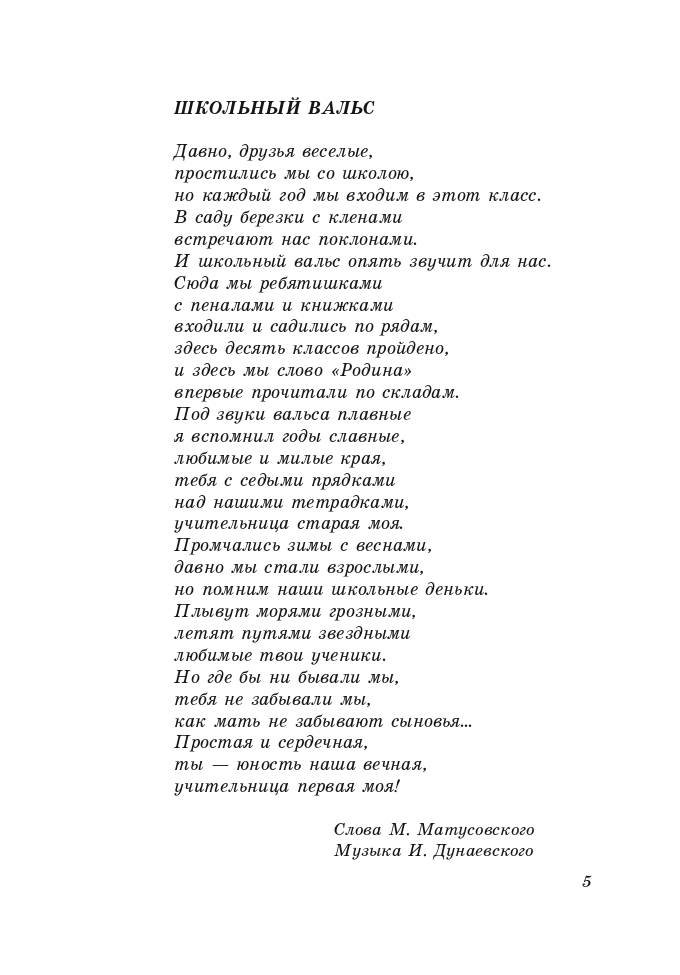 ШКОЛЬНЫЙ ВАЛЬС

Давно, друзья веселые,
простились мы со школою,
но каждый год мы входим в этот класс.
В саду березки с кленами
встречают нас поклонами.
И школьный вальс опять звучит для нас.
Сюда мы ребятишками
с пеналами и книжками
входили и садились по рядам,
здесь десять классов пройдено,
и здесь мы слово «Родина»
впервые прочитали по складам.
Под звуки вальса плавные
я вспомнил годы славные,
любимые и милые края,
тебя с седыми прядками
над нашими тетрадками,
учительница старая моя.
Промчались зимы с веснами,
давно мы стали взрослыми,
но помним наши школьные деньки.
Плывут морями грозными,
летят путями звездными
любимые твои ученики.
Но где бы ни бывали мы,
тебя не забывали мы,
как мать не забывают сыновья...
Простая и сердечная,
ты — юность наша вечная,
учительница первая моя!

Слова М. Матусовского
Музыка И. Дунаевского

5